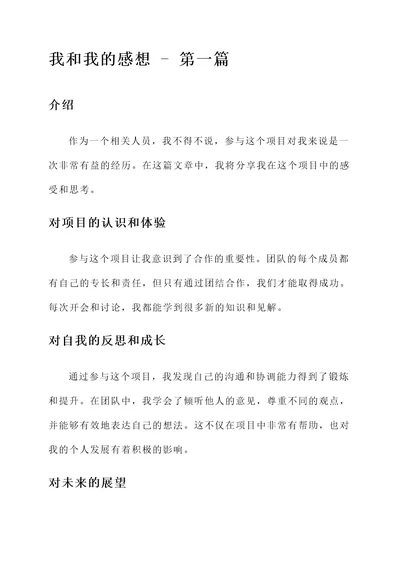 我和我的感想 - 第一篇

介绍

作为一个相关人员，我不得不说，参与这个项目对我来说是一次非常有益的经历。在这篇文章中，我将分享我在这个项目中的感受和思考。

对项目的认识和体验

参与这个项目让我意识到了合作的重要性。团队的每个成员都有自己的专长和责任，但只有通过团结合作，我们才能取得成功。每次开会和讨论，我都能学到很多新的知识和见解。

对自我的反思和成长

通过参与这个项目，我发现自己的沟通和协调能力得到了锻炼和提升。在团队中，我学会了倾听他人的意见，尊重不同的观点，并能够有效地表达自己的想法。这不仅在项目中非常有帮助，也对我的个人发展有着积极的影响。

对未来的展望